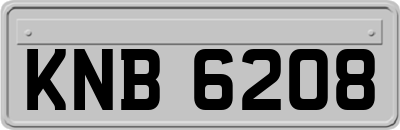 KNB 6208